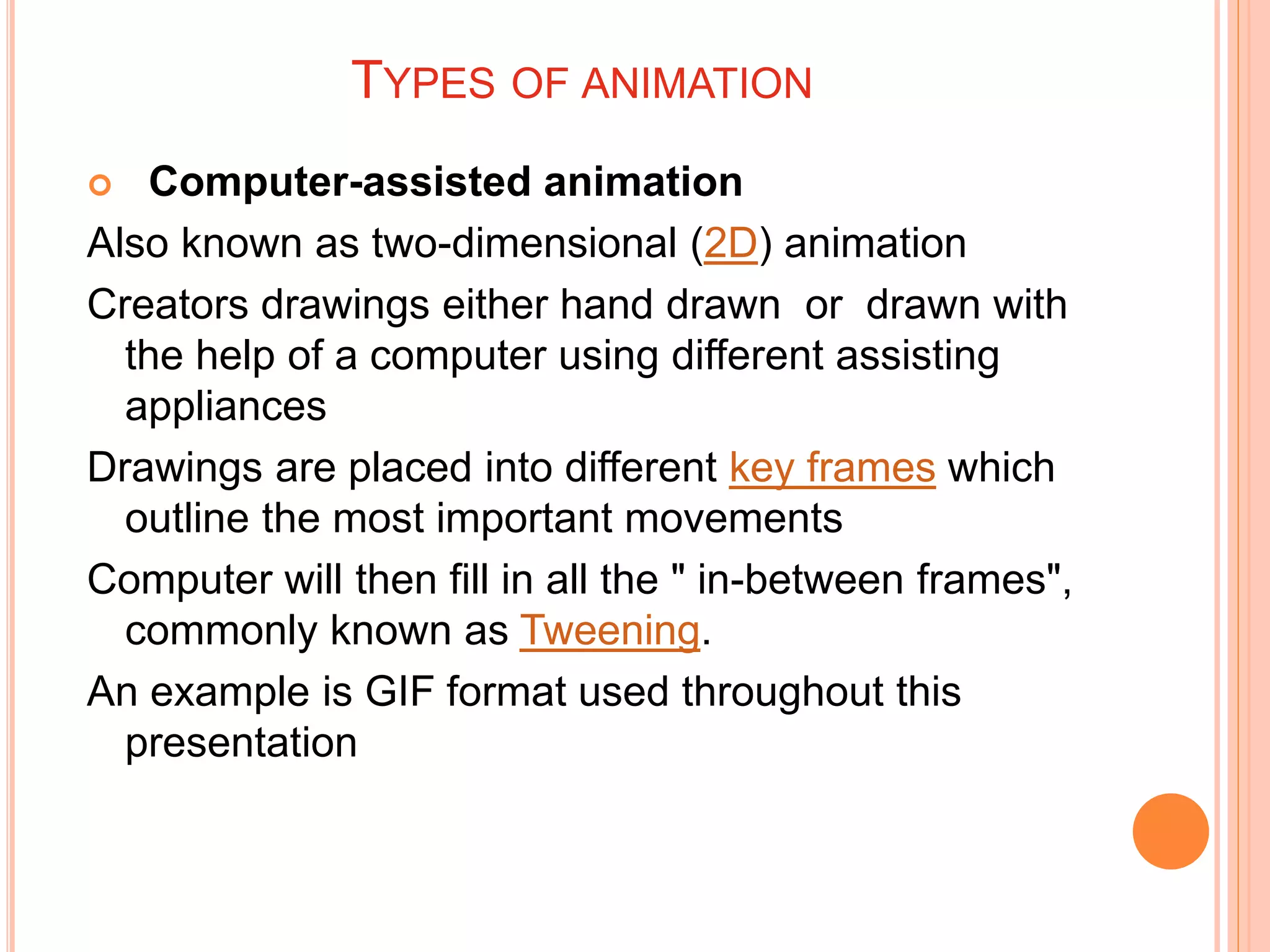 TYPES OF ANIMATION

Computer-assisted animation

Also known as two-dimensional (2D) animation

Creators drawings either hand drawn or drawn with the help of a computer using different assisting appliances

Drawings are placed into different key frames which outline the most important movements

Computer will then fill in all the " in-between frames", commonly known as Tweening.

An example is GIF format used throughout this presentation